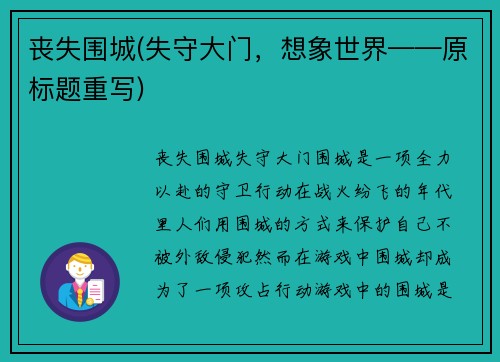 丧失围城(失守大门，想象世界——原标题重写)

丧失围城失守大门围城是一项全力以赴的守卫行动在战火纷飞的年代里人们用围城的方式来保护自己不被外敌侵犯然而在游戏中围城却成为了一项攻占行动游戏中的围城是